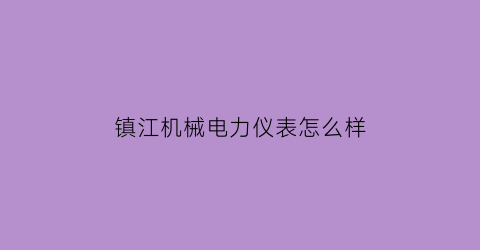 镇江机械电力仪表怎么样